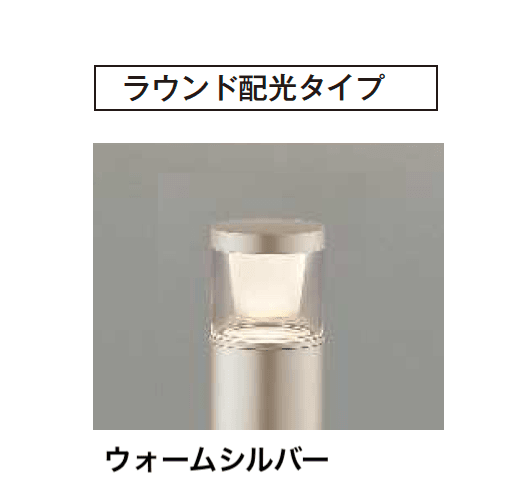 ラウンド配光タイプ

ウォームシルバー